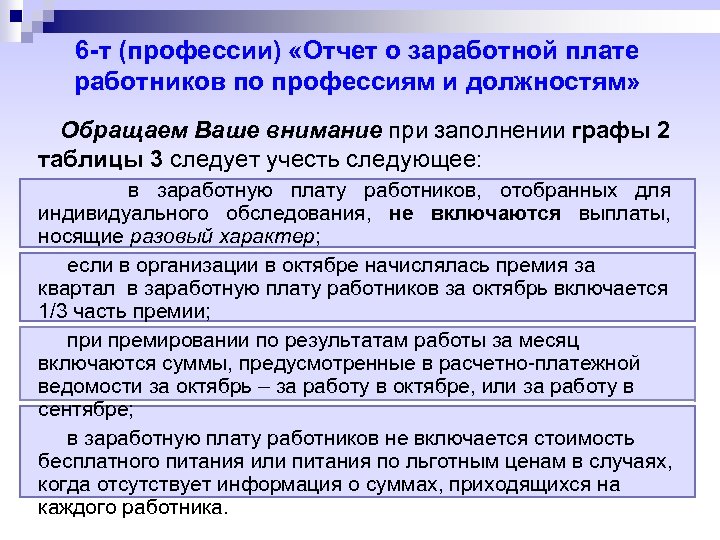 6-т (профессии) «Отчет о заработной плате работников по профессиям и должностям»

Обращаем Ваше внимание при заполнении графы 2 таблицы 3 следует учесть следующее:

в заработную плату работников, отобранных для индивидуального обследования, не включаются выплаты, носящие разовый характер;

если в организации в октябре начислялась премия за квартал в заработную плату работников за октябрь включается 1/3 часть премии;

при премировании по результатам работы за месяц включаются суммы, предусмотренные в расчетно-платежной ведомости за октябрь – за работу в октябре, или за работу в сентябре;

в заработную плату работников не включается стоимость бесплатного питания или питания по льготным ценам в случаях, когда отсутствует информация о суммах, приходящихся на каждого работника.